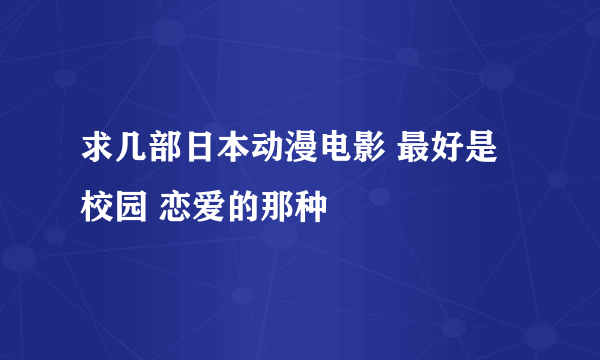 求几部日本动漫电影 最好是校园 恋爱的那种